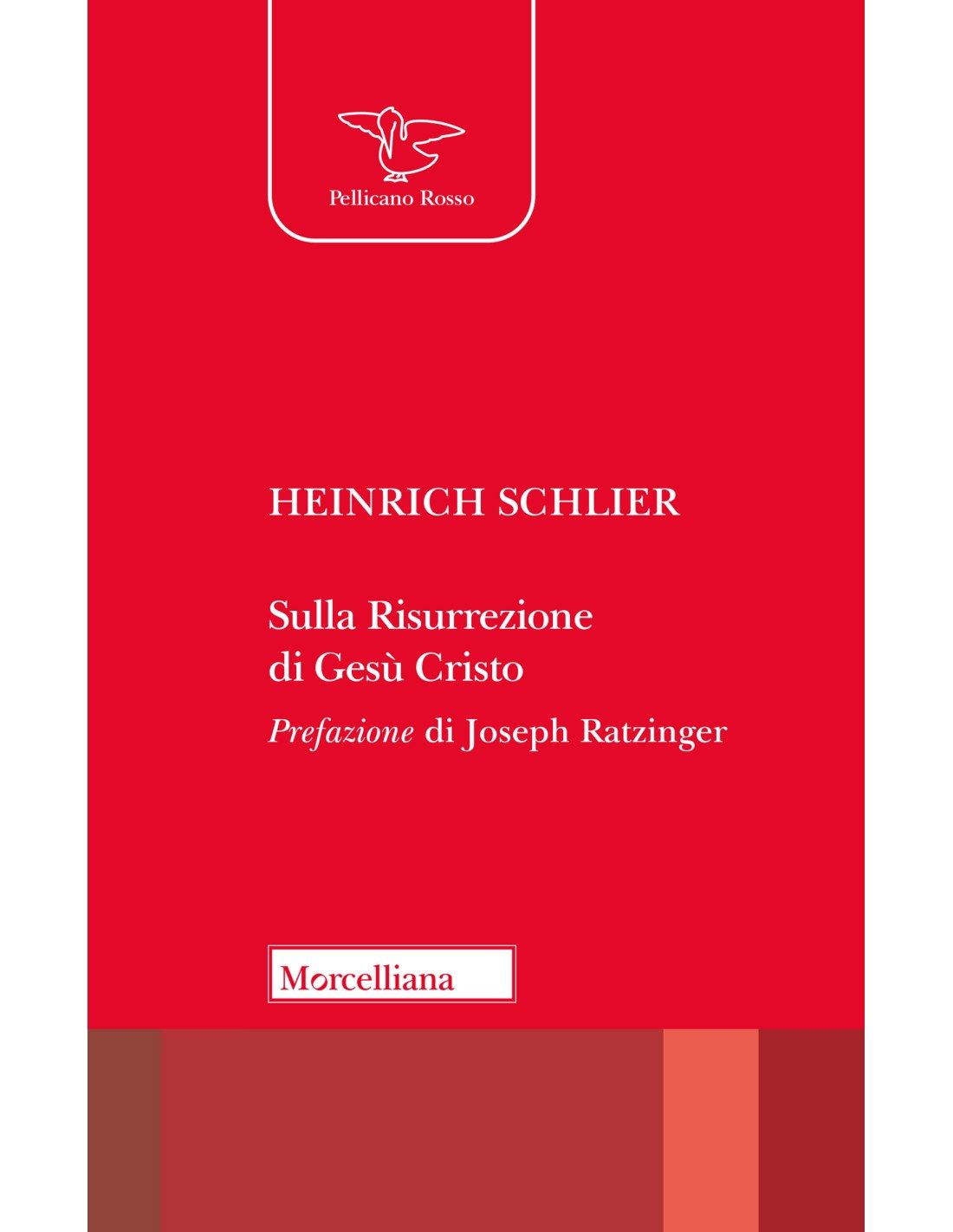 Pellicano Rosso

HEINRICH SCHLIER

Sulla Risurrezione
di Gesù Cristo

Prefazione di Joseph Ratzinger

Morcelliana